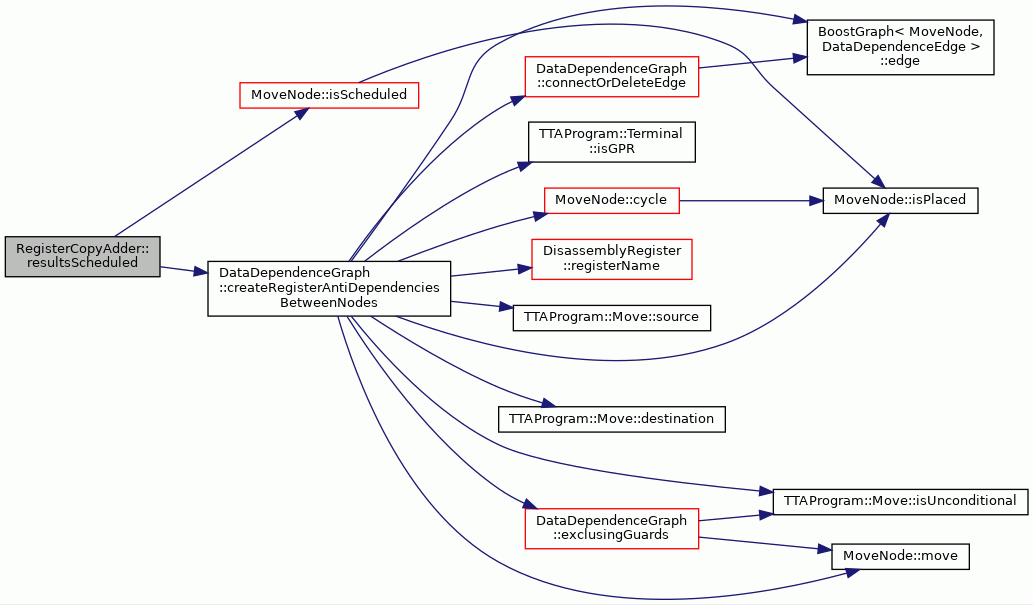 RegisterCopyAdder::resultsScheduled

MoveNode::isScheduled

DataDependenceGraph::createRegisterAntiDependenciesBetweenNodes

DataDependenceGraph::connectOrDeleteEdge

TTAProgram::Terminal::isGPR

MoveNode::cycle

DisassemblyRegister::registerName

TTAProgram::Move::source

TTAProgram::Move::destination

DataDependenceGraph::exclusingGuards

BoostGraph< MoveNode, DataDependenceEdge >::edge

MoveNode::isPlaced

TTAProgram::Move::isUnconditional

MoveNode::move